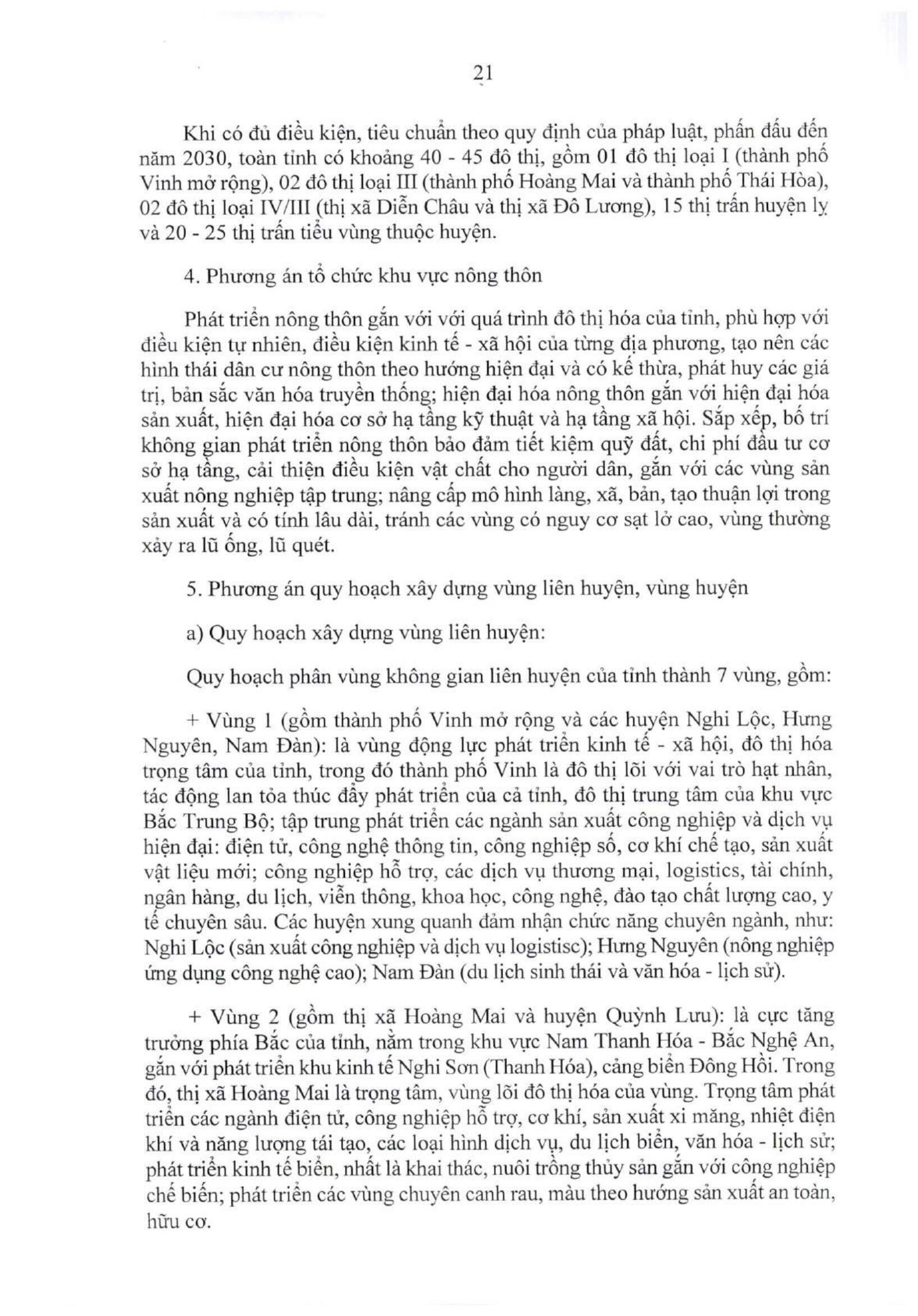 21

Khi có đủ điều kiện, tiêu chuẩn theo quy định của pháp luật, phấn đấu đến năm 2030, toàn tỉnh có khoảng 40 - 45 đô thị, gồm 01 đô thị loại I (thành phố Vinh mở rộng), 02 đô thị loại III (thành phố Hoàng Mai và thành phố Thái Hòa), 02 đô thị loại IV/III (thị xã Diễn Châu và thị xã Đô Lương), 15 thị trấn huyện lỵ và 20 - 25 thị trấn tiểu vùng thuộc huyện.

4. Phương án tổ chức khu vực nông thôn

Phát triển nông thôn gắn với với quá trình đô thị hóa của tỉnh, phù hợp với điều kiện tự nhiên, điều kiện kinh tế - xã hội của từng địa phương, tạo nên các hình thái dân cư nông thôn theo hướng hiện đại và có kế thừa, phát huy các giá trị, bản sắc văn hóa truyền thống; hiện đại hóa nông thôn gắn với hiện đại hóa sản xuất, hiện đại hóa cơ sở hạ tầng kỹ thuật và hạ tầng xã hội. Sắp xếp, bố trí không gian phát triển nông thôn bảo đảm tiết kiệm quỹ đất, chi phí đầu tư cơ sở hạ tầng, cải thiện điều kiện vật chất cho người dân, gắn với các vùng sản xuất nông nghiệp tập trung; nâng cấp mô hình làng, xã, bản, tạo thuận lợi trong sản xuất và có tính lâu dài, tránh các vùng có nguy cơ sạt lở cao, vùng thường xảy ra lũ ống, lũ quét.

5. Phương án quy hoạch xây dựng vùng liên huyện, vùng huyện

a) Quy hoạch xây dựng vùng liên huyện:

Quy hoạch phân vùng không gian liên huyện của tỉnh thành 7 vùng, gồm:

+ Vùng 1 (gồm thành phố Vinh mở rộng và các huyện Nghi Lộc, Hưng Nguyên, Nam Đàn): là vùng động lực phát triển kinh tế - xã hội, đô thị hóa trọng tâm của tỉnh, trong đó thành phố Vinh là đô thị lõi với vai trò hạt nhân, tác động lan tỏa thúc đẩy phát triển của cả tỉnh, đô thị trung tâm của khu vực Bắc Trung Bộ; tập trung phát triển các ngành sản xuất công nghiệp và dịch vụ hiện đại: điện tử, công nghệ thông tin, công nghiệp số, cơ khí chế tạo, sản xuất vật liệu mới; công nghiệp hỗ trợ, các dịch vụ thương mại, logistics, tài chính, ngân hàng, du lịch, viễn thông, khoa học, công nghệ, đào tạo chất lượng cao, y tế chuyên sâu. Các huyện xung quanh đảm nhận chức năng chuyên ngành, như: Nghi Lộc (sản xuất công nghiệp và dịch vụ logistisc); Hưng Nguyên (nông nghiệp ứng dụng công nghệ cao); Nam Đàn (du lịch sinh thái và văn hóa - lịch sử).

+ Vùng 2 (gồm thị xã Hoàng Mai và huyện Quỳnh Lưu): là cực tăng trưởng phía Bắc của tỉnh, nằm trong khu vực Nam Thanh Hóa - Bắc Nghệ An, gắn với phát triển khu kinh tế Nghi Sơn (Thanh Hóa), cảng biển Đông Hồi. Trong đó, thị xã Hoàng Mai là trọng tâm, vùng lõi đô thị hóa của vùng. Trọng tâm phát triển các ngành điện tử, công nghiệp hỗ trợ, cơ khí, sản xuất xi măng, nhiệt điện khí và năng lượng tái tạo, các loại hình dịch vụ, du lịch biển, văn hóa - lịch sử; phát triển kinh tế biển, nhất là khai thác, nuôi trồng thủy sản gắn với công nghiệp chế biến; phát triển các vùng chuyên canh rau, màu theo hướng sản xuất an toàn, hữu cơ.